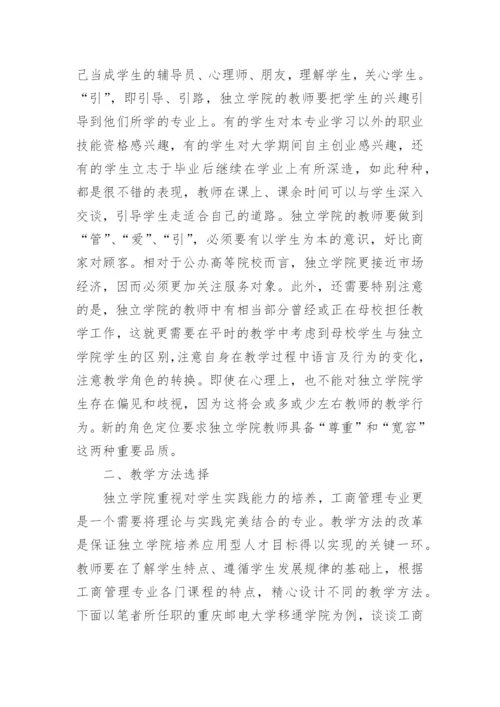 己当成学生的辅导员、心理师、朋友，理解学生，关心学生。“引”，即引导、引路，独立学院的教师要把学生的兴趣引导到他们所学的专业上。有的学生对本专业学习以外的职业技能资格感兴趣，有的学生对大学期间自主创业感兴趣，还有的学生立志于毕业后继续在学业上有所深造，如此种种，都是很不错的表现，教师在课上、课余时间可以与学生深入交谈，引导学生走适合自己的道路。独立学院的教师要做到“管”、“爱”、“引”，必须要有以学生为本的意识，好比商家对顾客。相对于公办高等院校而言，独立学院更接近市场经济，因而必须更加关注服务对象。此外，还需要特别注意的是，独立学院的教师中有相当部分曾经或正在母校担任教学工作，这就更需要在平时的教学中考虑到母校学生与独立学院学生的区别，注意自身在教学过程中语言及行为的变化，注意教学角色的转换。即使在心理上，也不能对独立学院学生存在偏见和歧视，因为这将会或多或少左右教师的教学行为。新的角色定位要求独立学院教师具备“尊重”和“宽容”这两种重要品质。

二、教学方法选择

独立学院重视对学生实践能力的培养，工商管理专业更是一个需要将理论与实践完美结合的专业。教学方法的改革是保证独立学院培养应用型人才目标得以实现的关键一环。教师要在了解学生特点、遵循学生发展规律的基础上，根据工商管理专业各门课程的特点，精心设计不同的教学方法。下面以笔者所任职的重庆邮电大学移通学院为例，谈谈工商